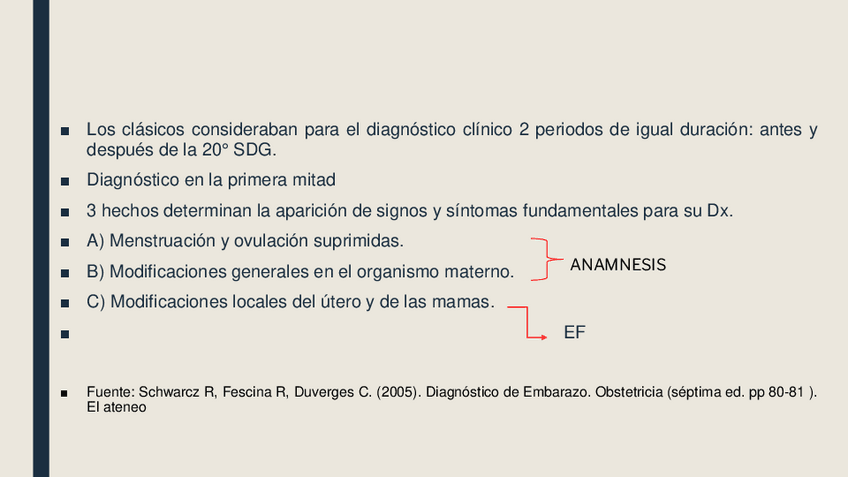 ■ Los clásicos consideraban para el diagnóstico clínico 2 periodos de igual duración: antes y después de la 20° SDG.

■ Diagnóstico en la primera mitad

■ 3 hechos determinan la aparición de signos y síntomas fundamentales para su Dx.

■ A) Menstruación y ovulación suprimidas.

■ B) Modificaciones generales en el organismo materno.

ANAMNESIS

■ C) Modificaciones locales del útero y de las mamas.

■

EF

■ Fuente: Schwarcz R, Fescina R, Duverges C. (2005). Diagnóstico de Embarazo. Obstetricia (séptima ed. pp 80-81 ). El ateneo